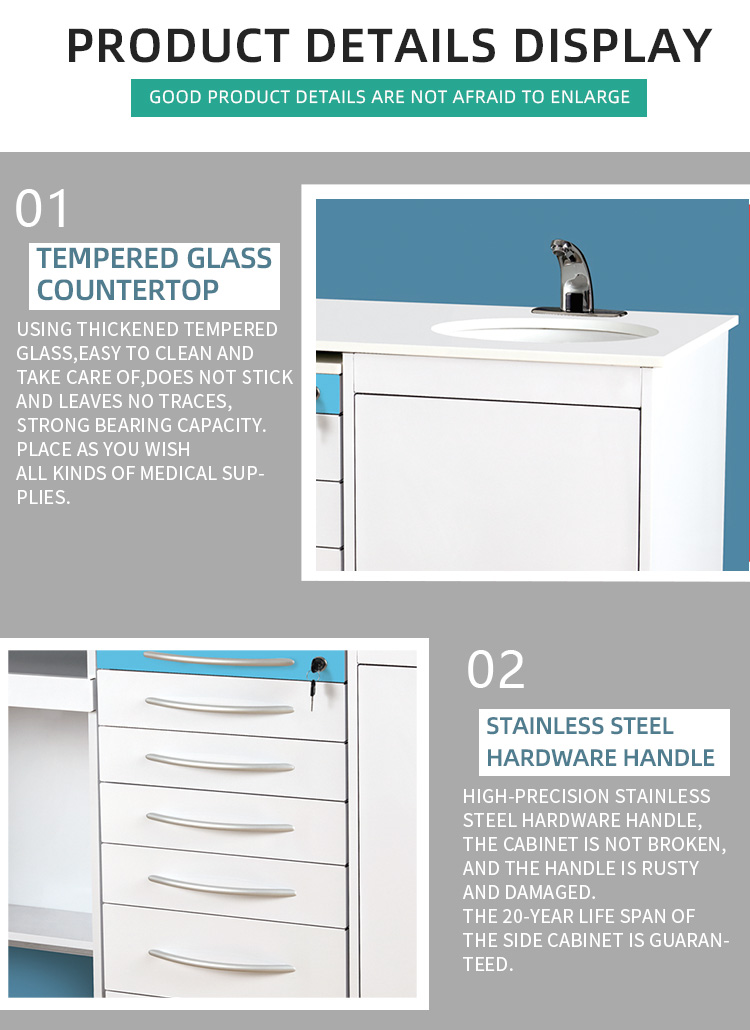 PRODUCT DETAILS DISPLAY

GOOD PRODUCT DETAILS ARE NOT AFRAID TO ENLARGE

01

TEMPERED GLASS COUNTERTOP

USING THICKENED TEMPERED GLASS,EASY TO CLEAN AND TAKE CARE OF,DOES NOT STICK AND LEAVES NO TRACES, STRONG BEARING CAPACITY. PLACE AS YOU WISH ALL KINDS OF MEDICAL SUPPLIES.

02

STAINLESS STEEL HARDWARE HANDLE

HIGH-PRECISION STAINLESS STEEL HARDWARE HANDLE, THE CABINET IS NOT BROKEN, AND THE HANDLE IS RUSTY AND DAMAGED.
THE 20-YEAR LIFE SPAN OF THE SIDE CABINET IS GUARANTEED.